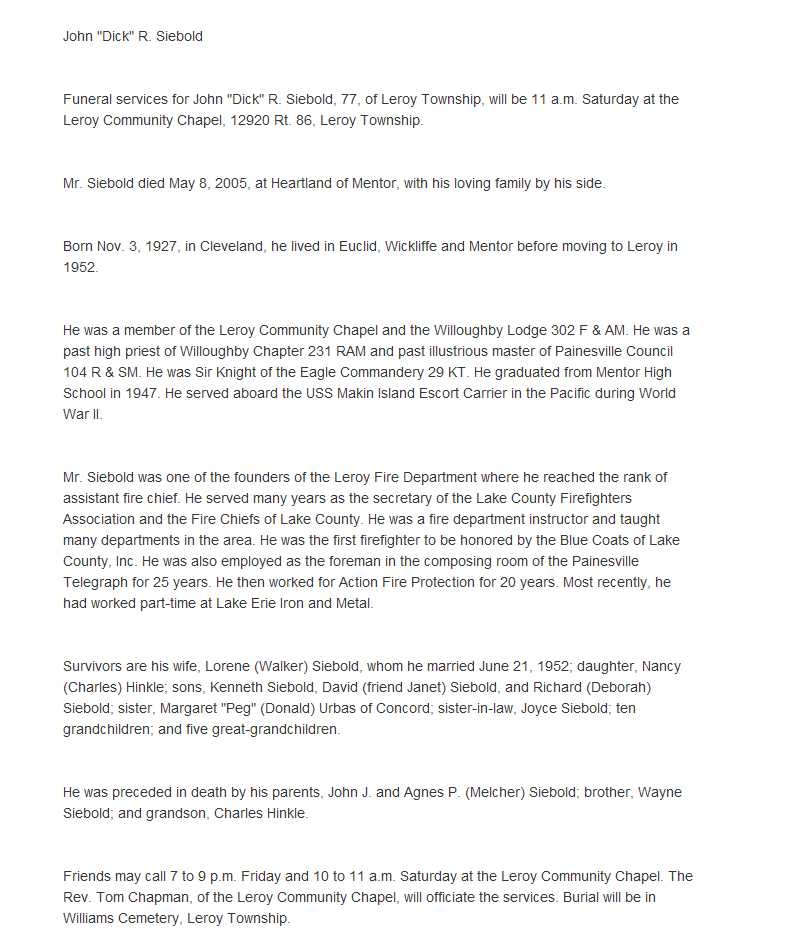 John "Dick" R. Siebold

Funeral services for John "Dick" R. Siebold, 77, of Leroy Township, will be 11 a.m. Saturday at the Leroy Community Chapel, 12920 Rt. 86, Leroy Township.

Mr. Siebold died May 8, 2005, at Heartland of Mentor, with his loving family by his side.

Born Nov. 3, 1927, in Cleveland, he lived in Euclid, Wickliffe and Mentor before moving to Leroy in 1952.

He was a member of the Leroy Community Chapel and the Willoughby Lodge 302 F & AM. He was a past high priest of Willoughby Chapter 231 RAM and past illustrious master of Painesville Council 104 R & SM. He was Sir Knight of the Eagle Commandery 29 KT. He graduated from Mentor High School in 1947. He served aboard the USS Makin Island Escort Carrier in the Pacific during World War II.

Mr. Siebold was one of the founders of the Leroy Fire Department where he reached the rank of assistant fire chief. He served many years as the secretary of the Lake County Firefighters Association and the Fire Chiefs of Lake County. He was a fire department instructor and taught many departments in the area. He was the first firefighter to be honored by the Blue Coats of Lake County, Inc. He was also employed as the foreman in the composing room of the Painesville Telegraph for 25 years. He then worked for Action Fire Protection for 20 years. Most recently, he had worked part-time at Lake Erie Iron and Metal.

Survivors are his wife, Lorene (Walker) Siebold, whom he married June 21, 1952; daughter, Nancy (Charles) Hinkle; sons, Kenneth Siebold, David (friend Janet) Siebold, and Richard (Deborah) Siebold; sister, Margaret "Peg" (Donald) Urbas of Concord; sister-in-law, Joyce Siebold; ten grandchildren; and five great-grandchildren.

He was preceded in death by his parents, John J. and Agnes P. (Melcher) Siebold; brother, Wayne Siebold; and grandson, Charles Hinkle.

Friends may call 7 to 9 p.m. Friday and 10 to 11 a.m. Saturday at the Leroy Community Chapel. The Rev. Tom Chapman, of the Leroy Community Chapel, will officiate the services. Burial will be in Williams Cemetery, Leroy Township.